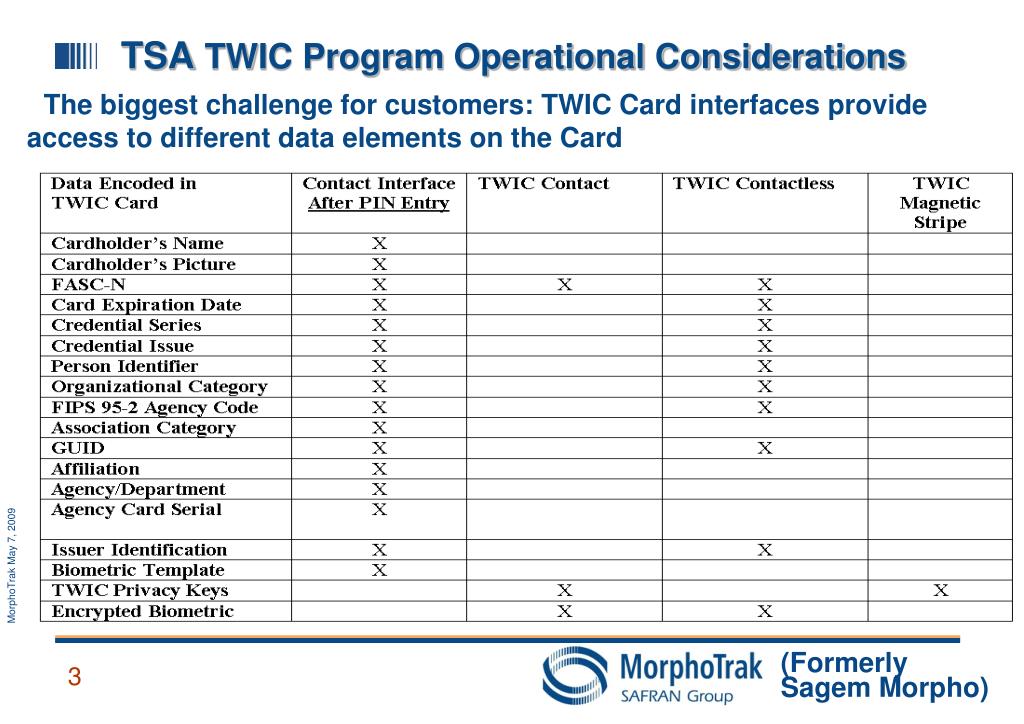 TSA TWIC Program Operational Considerations

The biggest challenge for customers: TWIC Card interfaces provide access to different data elements on the Card

| Data Encoded in TWIC Card | Contact Interface After PIN Entry | TWIC Contact | TWIC Contactless | TWIC Magnetic Stripe |
|---|---|---|---|---|
| Cardholder's Name | X | | | |
| Cardholder's Picture | X | | | |
| FASC-N | X | X | X | |
| Card Expiration Date | X | | X | |
| Credential Series | X | | X | |
| Credential Issue | X | | X | |
| Person Identifier | X | | X | |
| Organizational Category | X | | X | |
| FIPS 95-2 Agency Code | X | | X | |
| Association Category | X | | | |
| GUID | X | | X | |
| Affiliation | X | | | |
| Agency/Department | X | | | |
| Agency Card Serial | X | | | |
| Issuer Identification | X | | X | |
| Biometric Template | X | | | |
| TWIC Privacy Keys | | X | | X |
| Encrypted Biometric | | X | X | |

MorphoTrak May 7, 2009

3

MorphoTrak
SAFRAN Group

(Formerly Sagem Morpho)